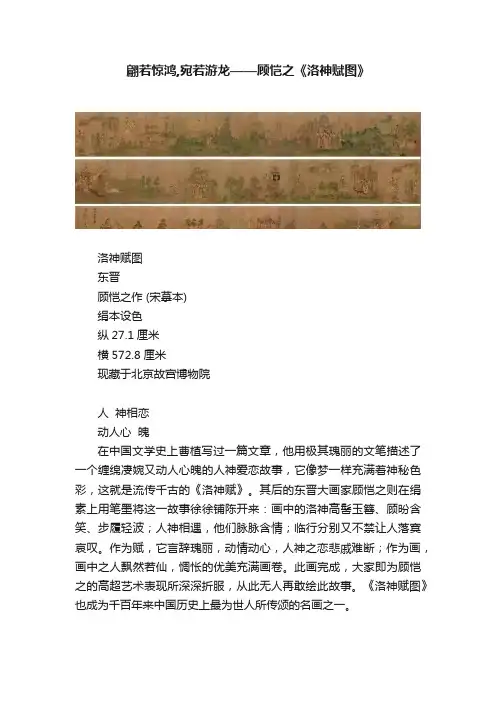 翩若惊鸿,宛若游龙——顾恺之《洛神赋图》

洛神赋图
东晋
顾恺之作 (宋摹本)
绢本设色
纵 27.1 厘米
横 572.8 厘米
现藏于北京故宫博物院

人 神相恋
动人心 魄

在中国文学史上曹植写过一篇文章，他用极其瑰丽的文笔描述了一个缠绵凄婉又动人心魄的人神爱恋故事，它像梦一样充满着神秘色彩，这就是流传千古的《洛神赋》。其后的东晋大画家顾恺之则在绢素上用笔墨将这一故事徐徐铺陈开来：画中的洛神高髻玉簪、顾盼含笑、步履轻波；人神相遇，他们脉脉含情；临行分别又不禁让人落寞哀叹。作为赋，它言辞瑰丽，动情动心，人神之恋悲戚难断；作为画，画中之人飘然若仙，惆怅的优美充满画卷。此画完成，大家即为顾恺之的高超艺术表现所深深折服，从此无人再敢绘此故事。《洛神赋图》也成为千百年来中国历史上最为世人所传颂的名画之一。